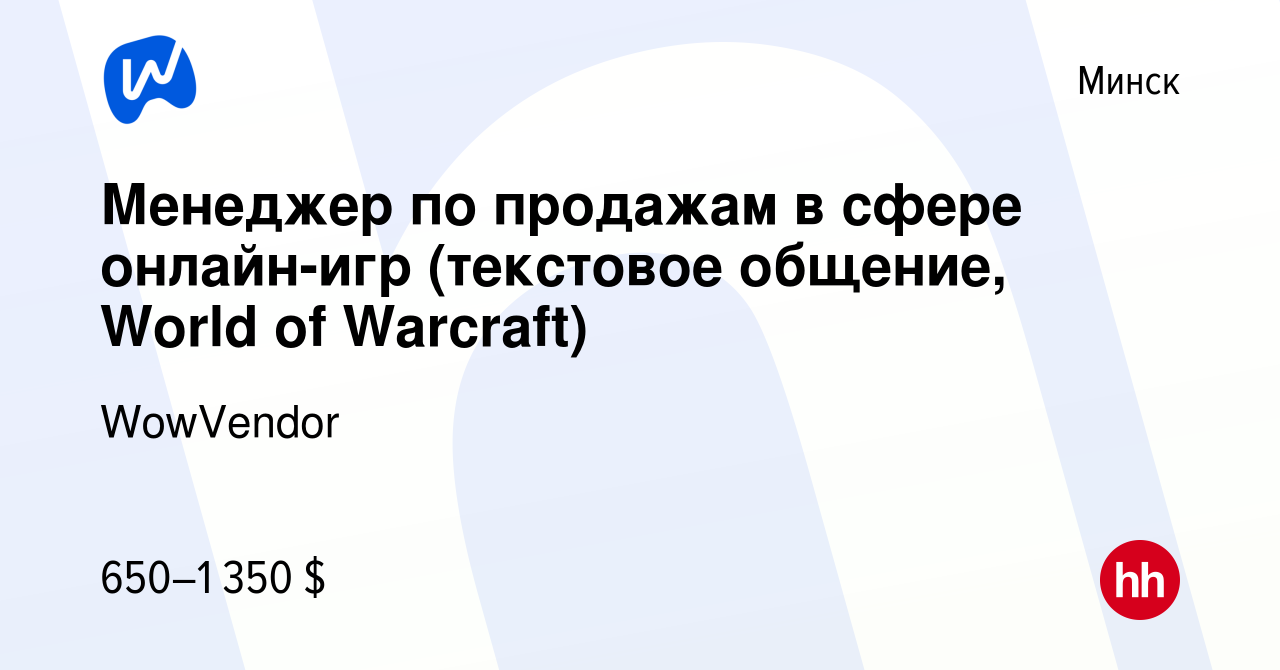 Минск

Менеджер по продажам в сфере онлайн-игр (текстовое общение, World of Warcraft)

WowVendor

650–1 350 $

hh